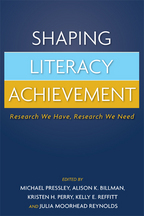 SHAPING
LITERACY
ACHIEVEMENT

Research We Have, Research We Need

EDITED BY
MICHAEL PRESSLEY, ALISON K. BILLMAN,
KRISTEN H. PERRY, KELLY E. REFFITT
AND JULIA MOORHEAD REYNOLDS